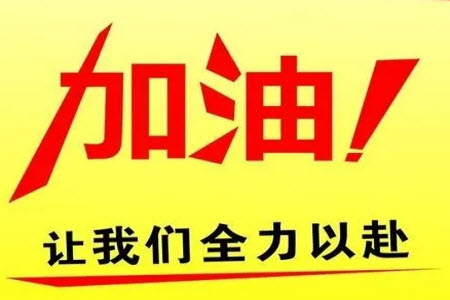 加油!

让我们全力以赴